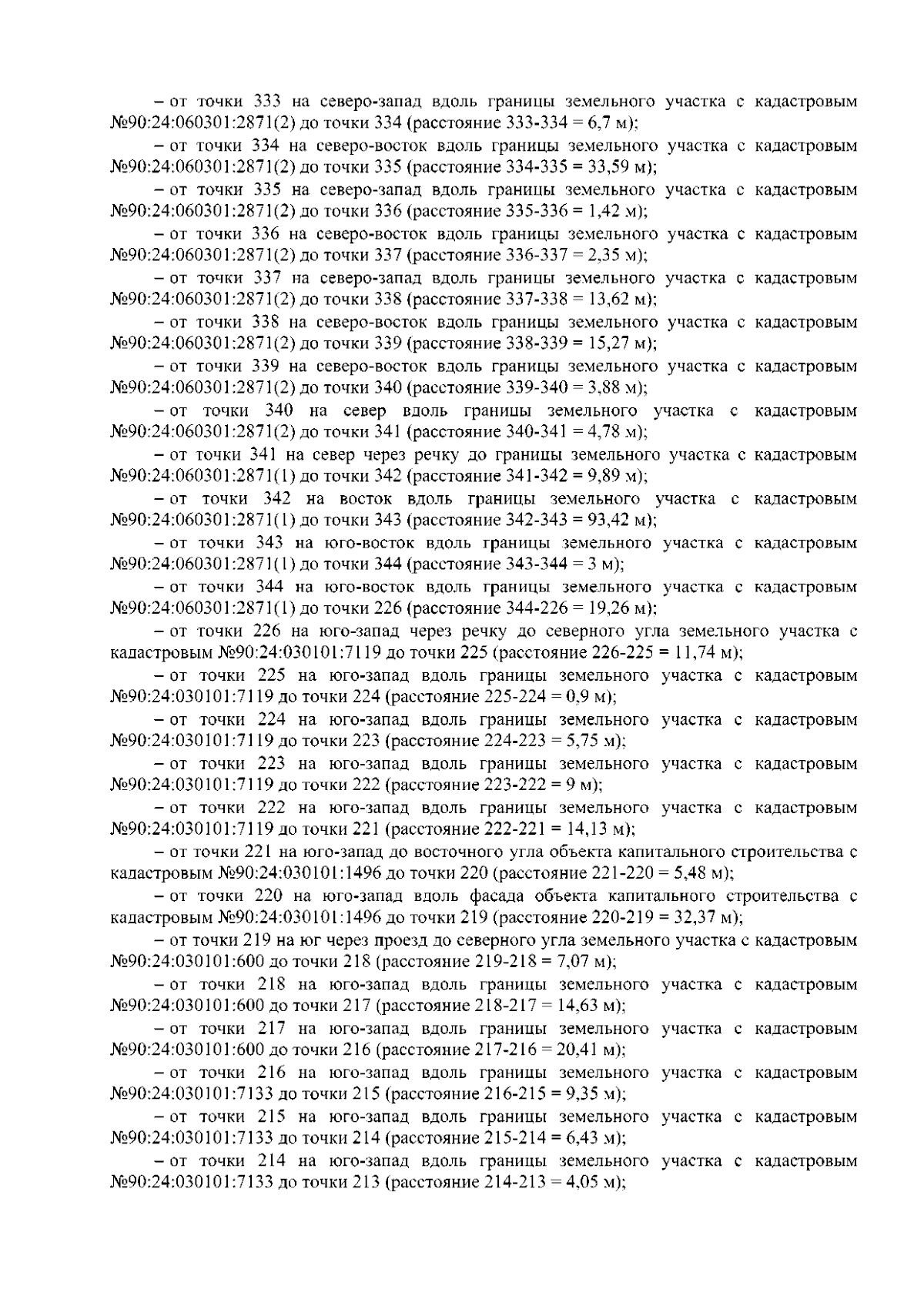 – от точки 333 на северо-запад вдоль границы земельного участка с кадастровым №90:24:060301:2871(2) до точки 334 (расстояние 333-334 = 6,7 м);

– от точки 334 на северо-восток вдоль границы земельного участка с кадастровым №90:24:060301:2871(2) до точки 335 (расстояние 334-335 = 33,59 м);

– от точки 335 на северо-запад вдоль границы земельного участка с кадастровым №90:24:060301:2871(2) до точки 336 (расстояние 335-336 = 1,42 м);

– от точки 336 на северо-восток вдоль границы земельного участка с кадастровым №90:24:060301:2871(2) до точки 337 (расстояние 336-337 = 2,35 м);

– от точки 337 на северо-запад вдоль границы земельного участка с кадастровым №90:24:060301:2871(2) до точки 338 (расстояние 337-338 = 13,62 м);

– от точки 338 на северо-восток вдоль границы земельного участка с кадастровым №90:24:060301:2871(2) до точки 339 (расстояние 338-339 = 15,27 м);

– от точки 339 на северо-восток вдоль границы земельного участка с кадастровым №90:24:060301:2871(2) до точки 340 (расстояние 339-340 = 3,88 м);

– от точки 340 на север вдоль границы земельного участка с кадастровым №90:24:060301:2871(2) до точки 341 (расстояние 340-341 = 4,78 м);

– от точки 341 на север через речку до границы земельного участка с кадастровым №90:24:060301:2871(1) до точки 342 (расстояние 341-342 = 9,89 м);

– от точки 342 на восток вдоль границы земельного участка с кадастровым №90:24:060301:2871(1) до точки 343 (расстояние 342-343 = 93,42 м);

– от точки 343 на юго-восток вдоль границы земельного участка с кадастровым №90:24:060301:2871(1) до точки 344 (расстояние 343-344 = 3 м);

– от точки 344 на юго-восток вдоль границы земельного участка с кадастровым №90:24:060301:2871(1) до точки 226 (расстояние 344-226 = 19,26 м);

– от точки 226 на юго-запад через речку до северного угла земельного участка с кадастровым №90:24:030101:7119 до точки 225 (расстояние 226-225 = 11,74 м);

– от точки 225 на юго-запад вдоль границы земельного участка с кадастровым №90:24:030101:7119 до точки 224 (расстояние 225-224 = 0,9 м);

– от точки 224 на юго-запад вдоль границы земельного участка с кадастровым №90:24:030101:7119 до точки 223 (расстояние 224-223 = 5,75 м);

– от точки 223 на юго-запад вдоль границы земельного участка с кадастровым №90:24:030101:7119 до точки 222 (расстояние 223-222 = 9 м);

– от точки 222 на юго-запад вдоль границы земельного участка с кадастровым №90:24:030101:7119 до точки 221 (расстояние 222-221 = 14,13 м);

– от точки 221 на юго-запад до восточного угла объекта капитального строительства с кадастровым №90:24:030101:1496 до точки 220 (расстояние 221-220 = 5,48 м);

– от точки 220 на юго-запад вдоль фасада объекта капитального строительства с кадастровым №90:24:030101:1496 до точки 219 (расстояние 220-219 = 32,37 м);

– от точки 219 на юг через проезд до северного угла земельного участка с кадастровым №90:24:030101:600 до точки 218 (расстояние 219-218 = 7,07 м);

– от точки 218 на юго-запад вдоль границы земельного участка с кадастровым №90:24:030101:600 до точки 217 (расстояние 218-217 = 14,63 м);

– от точки 217 на юго-запад вдоль границы земельного участка с кадастровым №90:24:030101:600 до точки 216 (расстояние 217-216 = 20,41 м);

– от точки 216 на юго-запад вдоль границы земельного участка с кадастровым №90:24:030101:7133 до точки 215 (расстояние 216-215 = 9,35 м);

– от точки 215 на юго-запад вдоль границы земельного участка с кадастровым №90:24:030101:7133 до точки 214 (расстояние 215-214 = 6,43 м);

– от точки 214 на юго-запад вдоль границы земельного участка с кадастровым №90:24:030101:7133 до точки 213 (расстояние 214-213 = 4,05 м);